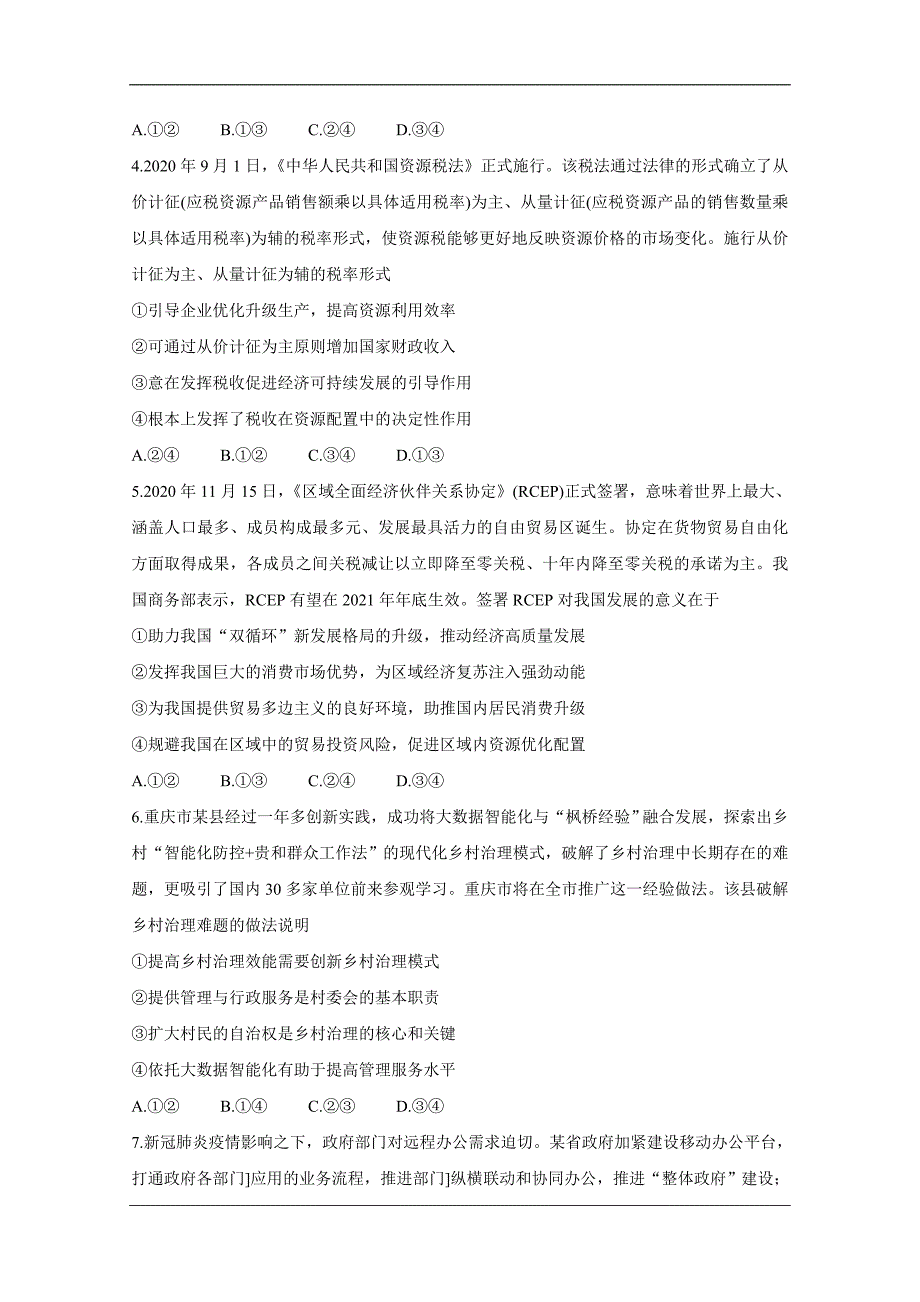 A.①②　　B.①③　　C.②④　　D.③④

4.2020 年 9 月 1 日，《中华人民共和国资源税法》正式施行。该税法通过法律的形式确立了从价计征(应税资源产品销售额乘以具体适用税率)为主、从量计征(应税资源产品的销售数量乘以具体适用税率)为辅的税率形式，使资源税能够更好地反映资源价格的市场变化。施行从价计征为主、从量计征为辅的税率形式

①引导企业优化升级生产，提高资源利用效率

②可通过从价计征为主原则增加国家财政收入

③意在发挥税收促进经济可持续发展的引导作用

④根本上发挥了税收在资源配置中的决定性作用

A.②④　　B.①②　　C.③④　　D.①③

5.2020 年 11 月 15 日，《区域全面经济伙伴关系协定》(RCEP)正式签署，意味着世界上最大、涵盖人口最多、成员构成最多元、发展最具活力的自由贸易区诞生。协定在货物贸易自由化方面取得成果，各成员之间关税减让以立即降至零关税、十年内降至零关税的承诺为主。我国商务部表示，RCEP 有望在 2021 年年底生效。签署 RCEP 对我国发展的意义在于

①助力我国“双循环”新发展格局的升级，推动经济高质量发展

②发挥我国巨大的消费市场优势，为区域经济复苏注入强劲动能

③为我国提供贸易多边主义的良好环境，助推国内居民消费升级

④规避我国在区域中的贸易投资风险，促进区域内资源优化配置

A.①②　　B.①③　　C.②④　　D.③④

6.重庆市某县经过一年多创新实践，成功将大数据智能化与“枫桥经验”融合发展，探索出乡村“智能化防控+贵和群众工作法”的现代化乡村治理模式，破解了乡村治理中长期存在的难题，更吸引了国内 30 多家单位前来参观学习。重庆市将在全市推广这一经验做法。该县破解乡村治理难题的做法说明

①提高乡村治理效能需要创新乡村治理模式

②提供管理与行政服务是村委会的基本职责

③扩大村民的自治权是乡村治理的核心和关键

④依托大数据智能化有助于提高管理服务水平

A.①②　　B.①④　　C.②③　　D.③④

7.新冠肺炎疫情影响之下，政府部门对远程办公需求迫切。某省政府加紧建设移动办公平台，打通政府各部门]应用的业务流程，推进部门]纵横联动和协同办公，推进“整体政府”建设；